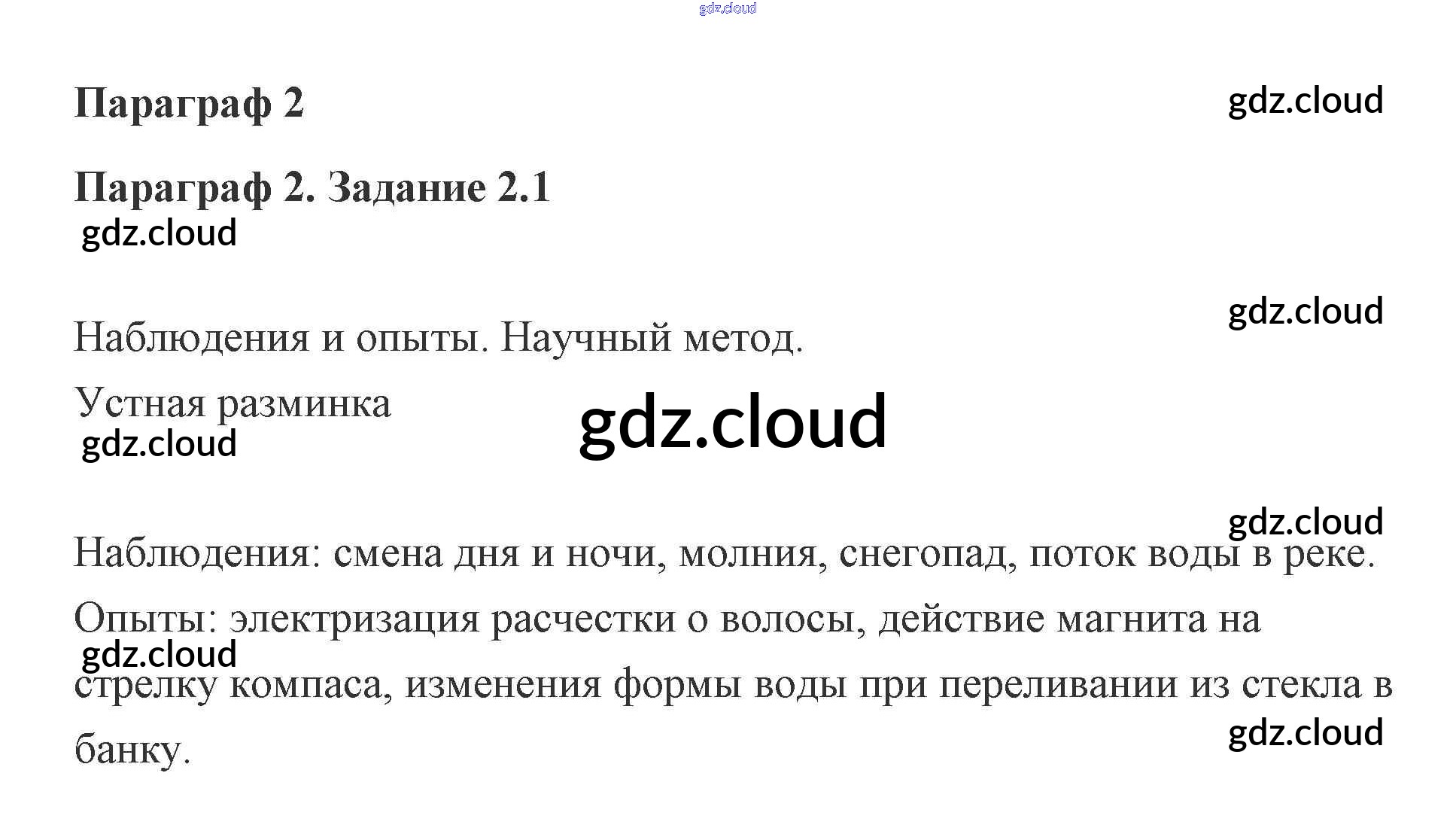 gdz.cloud

Параграф 2

gdz.cloud

Параграф 2. Задание 2.1

gdz.cloud

gdz.cloud

Наблюдения и опыты. Научный метод.

Устная разминка

gdz.cloud

gdz.cloud

gdz.cloud

Наблюдения: смена дня и ночи, молния, снегопад, поток воды в реке.

Опыты: электризация расчестки о волосы, действие магнита на стрелку компаса, изменения формы воды при переливании из стекла в банку.

gdz.cloud

gdz.cloud